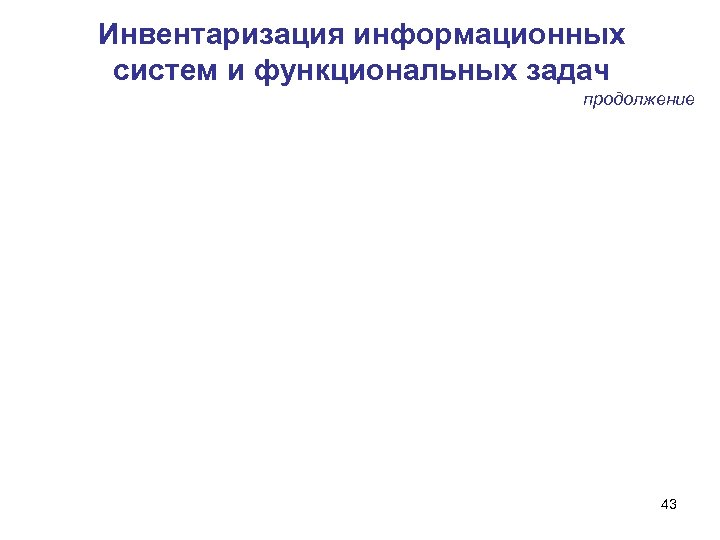 Инвентаризация информационных систем и функциональных задач

продолжение

43